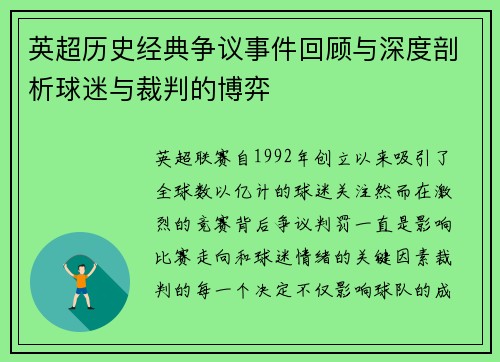 英超历史经典争议事件回顾与深度剖析球迷与裁判的博弈

英超联赛自1992年创立以来吸引了全球数以亿计的球迷关注然而在激烈的竞赛背后争议判罚一直是影响比赛走向和球迷情绪的关键因素裁判的每一个决定不仅影响球队的成